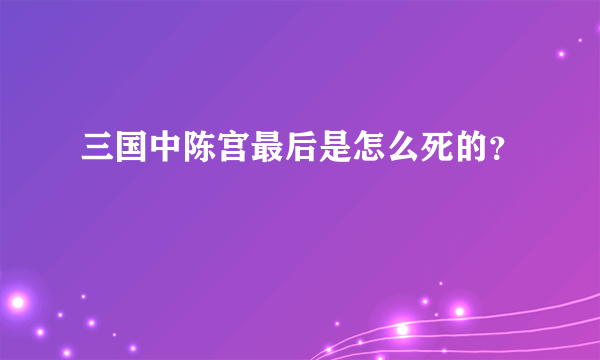 三国中陈宫最后是怎么死的?